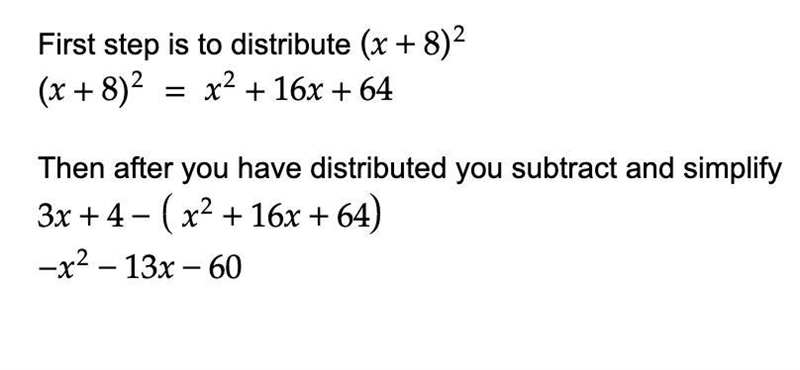 First step is to distribute $(x+8)^2$
$(x+8)^2 = x^2+16x+64$

Then after you have distributed you subtract and simplify
$3x+4-(x^2+16x+64)$
$-x^2-13x-60$